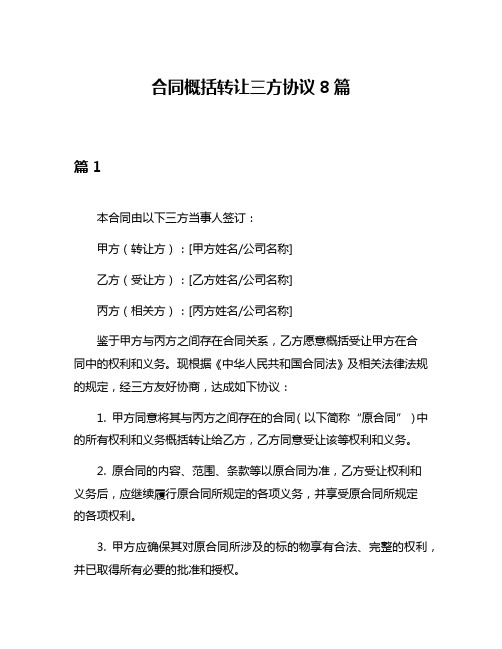 合同概括转让三方协议 8 篇

篇 1

本合同由以下三方当事人签订：

甲方（转让方）：[甲方姓名/公司名称]

乙方（受让方）：[乙方姓名/公司名称]

丙方（相关方）：[丙方姓名/公司名称]

鉴于甲方与丙方之间存在合同关系，乙方愿意概括受让甲方在合同中的权利和义务。现根据《中华人民共和国合同法》及相关法律法规的规定，经三方友好协商，达成如下协议：

1. 甲方同意将其与丙方之间存在的合同（以下简称“原合同”）中的所有权利和义务概括转让给乙方，乙方同意受让该等权利和义务。

2. 原合同的内容、范围、条款等以原合同为准，乙方受让权利和义务后，应继续履行原合同所规定的各项义务，并享受原合同所规定的各项权利。

3. 甲方应确保其对原合同所涉及的标的物享有合法、完整的权利，并已取得所有必要的批准和授权。